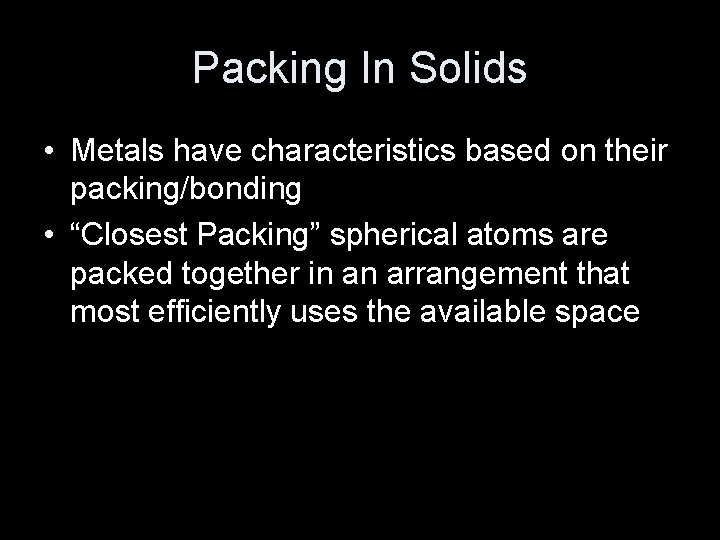 Packing In Solids

• Metals have characteristics based on their packing/bonding
• "Closest Packing" spherical atoms are packed together in an arrangement that most efficiently uses the available space